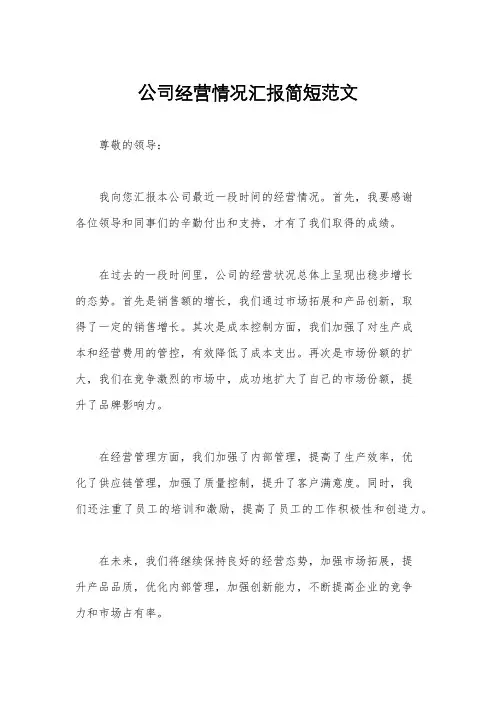 公司经营情况汇报简短范文

尊敬的领导：

我向您汇报本公司最近一段时间的经营情况。首先，我要感谢各位领导和同事们的辛勤付出和支持，才有了我们取得的成绩。

在过去的一段时间里，公司的经营状况总体上呈现出稳步增长的态势。首先是销售额的增长，我们通过市场拓展和产品创新，取得了一定的销售增长。其次是成本控制方面，我们加强了对生产成本和经营费用的管控，有效降低了成本支出。再次是市场份额的扩大，我们在竞争激烈的市场中，成功地扩大了自己的市场份额，提升了品牌影响力。

在经营管理方面，我们加强了内部管理，提高了生产效率，优化了供应链管理，加强了质量控制，提升了客户满意度。同时，我们还注重了员工的培训和激励，提高了员工的工作积极性和创造力。

在未来，我们将继续保持良好的经营态势，加强市场拓展，提升产品品质，优化内部管理，加强创新能力，不断提高企业的竞争力和市场占有率。